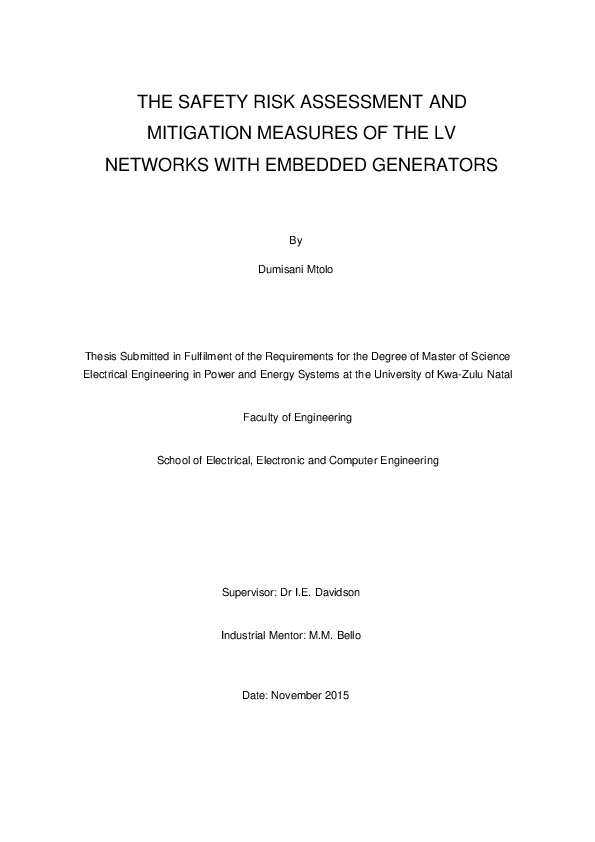 THE SAFETY RISK ASSESSMENT AND MITIGATION MEASURES OF THE LV NETWORKS WITH EMBEDDED GENERATORS

By

Dumisani Mtolo

Thesis Submitted in Fulfilment of the Requirements for the Degree of Master of Science Electrical Engineering in Power and Energy Systems at the University of Kwa-Zulu Natal

Faculty of Engineering

School of Electrical, Electronic and Computer Engineering

Supervisor: Dr I.E. Davidson

Industrial Mentor: M.M. Bello

Date: November 2015